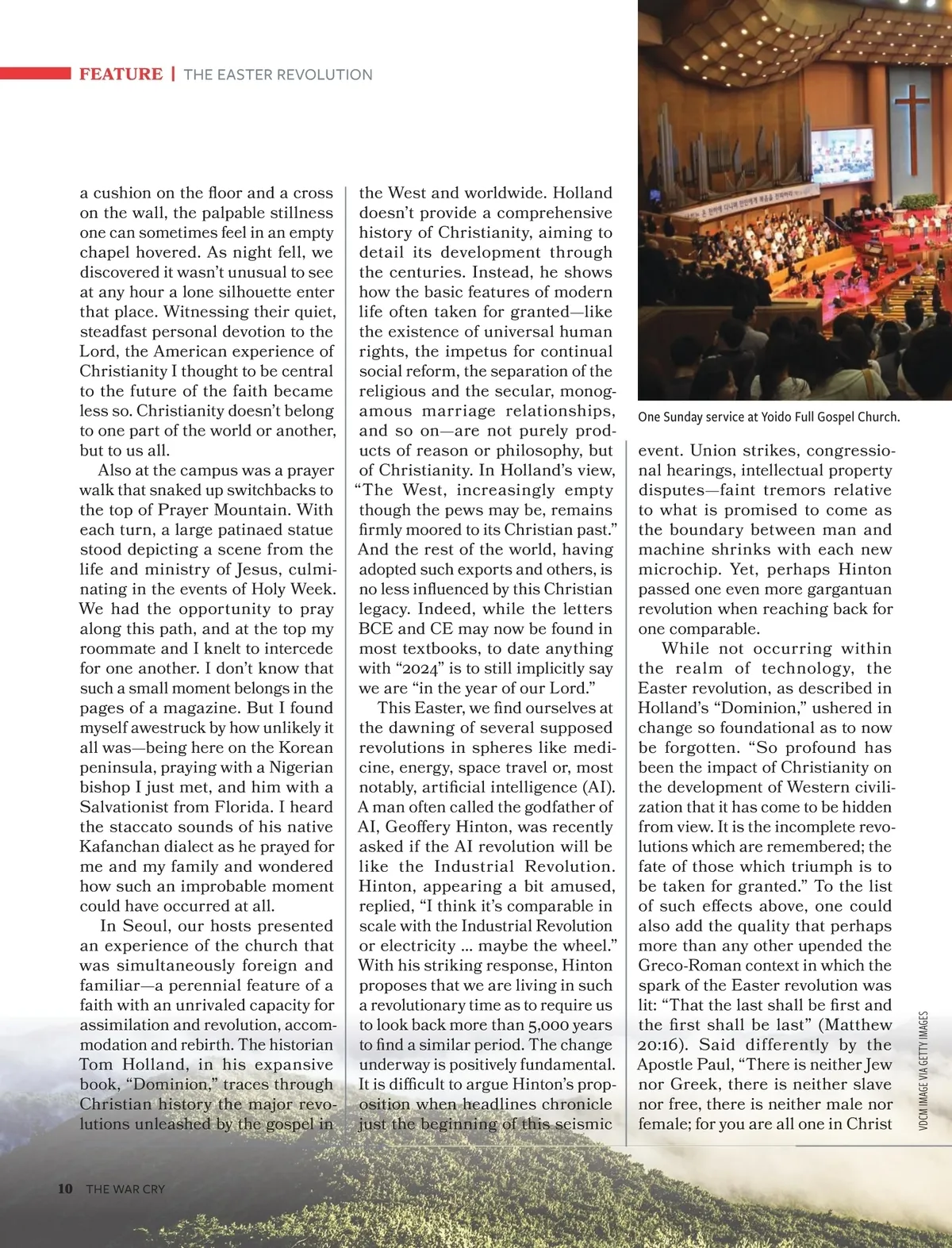 FEATURE | THE EASTER REVOLUTION

a cushion on the floor and a cross on the wall, the palpable stillness one can sometimes feel in an empty chapel hovered. As night fell, we discovered it wasn't unusual to see at any hour a lone silhouette enter that place. Witnessing their quiet, steadfast personal devotion to the Lord, the American experience of Christianity I thought to be central to the future of the faith became less so. Christianity doesn't belong to one part of the world or another, but to us all.

Also at the campus was a prayer walk that snaked up switchbacks to the top of Prayer Mountain. With each turn, a large patinaed statue stood depicting a scene from the life and ministry of Jesus, culminating in the events of Holy Week. We had the opportunity to pray along this path, and at the top my roommate and I knelt to intercede for one another. I don't know that such a small moment belongs in the pages of a magazine. But I found myself awestruck by how unlikely it all was—being here on the Korean peninsula, praying with a Nigerian bishop I just met, and him with a Salvationist from Florida. I heard the staccato sounds of his native Kafanchan dialect as he prayed for me and my family and wondered how such an improbable moment could have occurred at all.

In Seoul, our hosts presented an experience of the church that was simultaneously foreign and familiar—a perennial feature of a faith with an unrivaled capacity for assimilation and revolution, accommodation and rebirth. The historian Tom Holland, in his expansive book, "Dominion," traces through Christian history the major revolutions unleashed by the gospel in the West and worldwide. Holland doesn't provide a comprehensive history of Christianity, aiming to detail its development through the centuries. Instead, he shows how the basic features of modern life often taken for granted—like the existence of universal human rights, the impetus for continual social reform, the separation of the religious and the secular, monogamous marriage relationships, and so on—are not purely products of reason or philosophy, but of Christianity. In Holland's view, "The West, increasingly empty though the pews may be, remains firmly moored to its Christian past." And the rest of the world, having adopted such exports and others, is no less influenced by this Christian legacy. Indeed, while the letters BCE and CE may now be found in most textbooks, to date anything with "2024" is to still implicitly say we are "in the year of our Lord."

This Easter, we find ourselves at the dawning of several supposed revolutions in spheres like medicine, energy, space travel or, most notably, artificial intelligence (AI). A man often called the godfather of AI, Geoffery Hinton, was recently asked if the AI revolution will be like the Industrial Revolution. Hinton, appearing a bit amused, replied, "I think it's comparable in scale with the Industrial Revolution or electricity ... maybe the wheel." With his striking response, Hinton proposes that we are living in such a revolutionary time as to require us to look back more than 5,000 years to find a similar period. The change underway is positively fundamental. It is difficult to argue Hinton's proposition when headlines chronicle just the beginning of this seismic

One Sunday service at Yoido Full Gospel Church.

event. Union strikes, congressional hearings, intellectual property disputes—faint tremors relative to what is promised to come as the boundary between man and machine shrinks with each new microchip. Yet, perhaps Hinton passed one even more gargantuan revolution when reaching back for one comparable.

While not occurring within the realm of technology, the Easter revolution, as described in Holland's "Dominion," ushered in change so foundational as to now be forgotten. "So profound has been the impact of Christianity on the development of Western civilization that it has come to be hidden from view. It is the incomplete revolutions which are remembered; the fate of those which triumph is to be taken for granted." To the list of such effects above, one could also add the quality that perhaps more than any other upended the Greco-Roman context in which the spark of the Easter revolution was lit: "That the last shall be first and the first shall be last" (Matthew 20:16). Said differently by the Apostle Paul, "There is neither Jew nor Greek, there is neither slave nor free, there is neither male nor female; for you are all one in Christ

VDCM IMAGE VIA GETTY IMAGES

10 THE WAR CRY